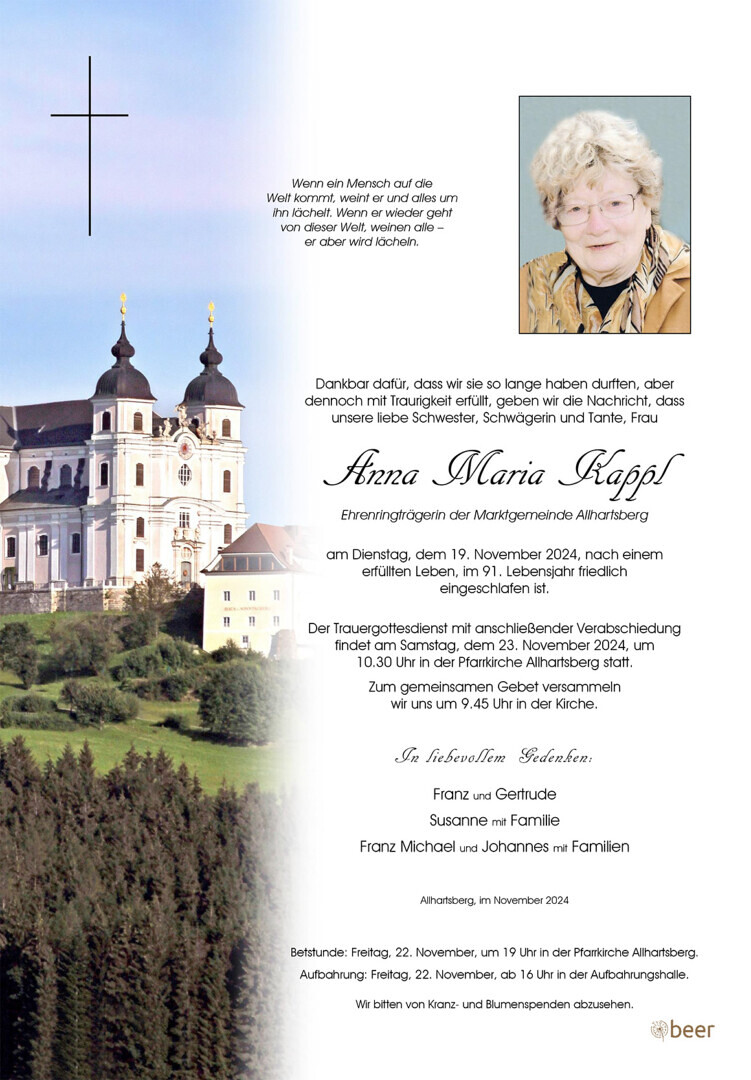 Wenn ein Mensch auf die Welt kommt, weint er und alles um ihn lächelt. Wenn er wieder geht von dieser Welt, weinen alle – er aber wird lächeln.

Dankbar dafür, dass wir sie so lange haben durften, aber dennoch mit Traurigkeit erfüllt, geben wir die Nachricht, dass unsere liebe Schwester, Schwägerin und Tante, Frau

Anna Maria Kappl

Ehrenringträgerin der Marktgemeinde Allhartsberg

am Dienstag, dem 19. November 2024, nach einem erfüllten Leben, im 91. Lebensjahr friedlich eingeschlafen ist.

Der Trauergottesdienst mit anschließender Verabschiedung findet am Samstag, dem 23. November 2024, um 10.30 Uhr in der Pfarrkirche Allhartsberg statt.

Zum gemeinsamen Gebet versammeln wir uns um 9.45 Uhr in der Kirche.

In liebevollem Gedenken:

Franz und Gertrude
Susanne mit Familie
Franz Michael und Johannes mit Familien

Allhartsberg, im November 2024

Betstunde: Freitag, 22. November, um 19 Uhr in der Pfarrkirche Allhartsberg.
Aufbahrung: Freitag, 22. November, ab 16 Uhr in der Aufbahrungshalle.

Wir bitten von Kranz- und Blumenspenden abzusehen.

beer